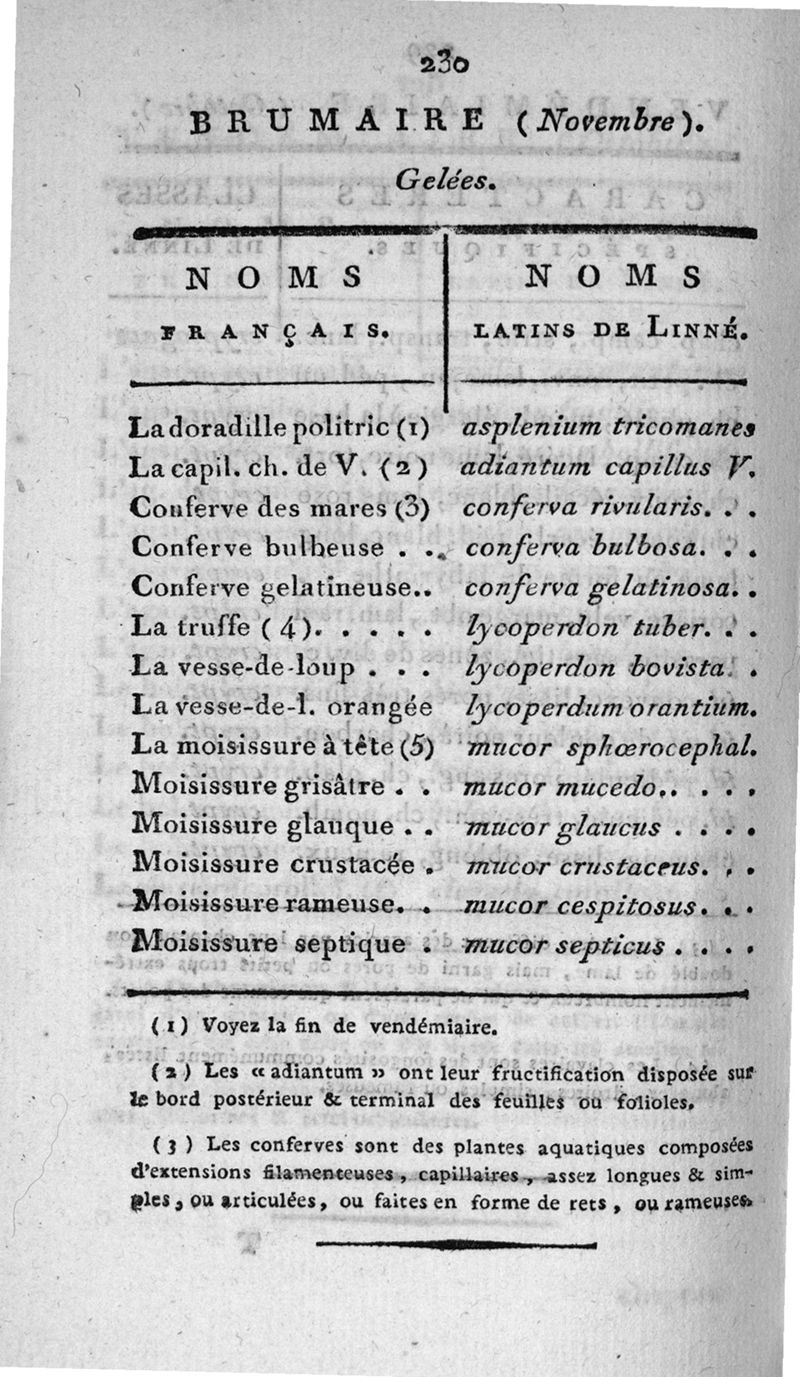 230

BRUMAIRE (Novembre).

Gelées.

| NOMS FRANÇAIS. | NOMS LATINS DE LINNÉ. |
|---|---|
| La doradille politric (1) | asplenium tricomanes |
| La capil. ch. de V. (2) | adiantum capillus V. |
| Conferve des mares (3) | conferva rivularis. . . |
| Conferve bulbeuse . . . | conferva bulbosa. . . |
| Conferve gelatineuse.. | conferva gelatinosa. . |
| La truffe (4). . . . . | lycoperdon tuber. . . |
| La vesse-de-loup . . . | lycoperdon bovista . |
| La vesse-de-l. orangée | lycoperdum orantium. |
| La moisissure à tête (5) | mucor sphœrocephal. |
| Moisissure grisâtre . . | mucor mucedo.. . . . |
| Moisissure glauque . . | mucor glaucus . . . . |
| Moisissure crustacée . | mucor crustaceus. . . |
| Moisissure rameuse. . | mucor cespitosus. . . |
| Moisissure septique . | mucor septicus . . . . |

(1) Voyez la fin de vendémiaire.

(2) Les « adiantum » ont leur fructification disposée sur le bord postérieur & terminal des feuilles ou folioles.

(3) Les conferves sont des plantes aquatiques composées d'extensions filamenteuses, capillaires, assez longues & simples, ou articulées, ou faites en forme de rets, ou rameuses.